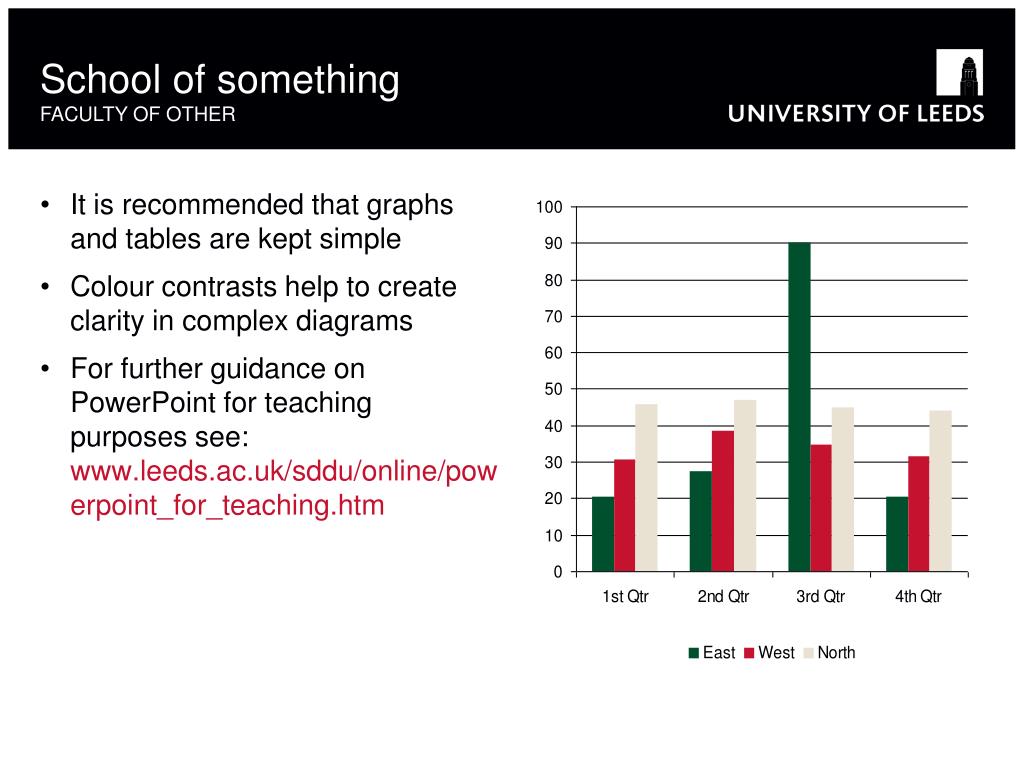 School of something
FACULTY OF OTHER

UNIVERSITY OF LEEDS

• It is recommended that graphs and tables are kept simple
• Colour contrasts help to create clarity in complex diagrams
• For further guidance on PowerPoint for teaching purposes see: www.leeds.ac.uk/sddu/online/powerpoint_for_teaching.htm

100
90
80
70
60
50
40
30
20
10
0

1st Qtr
2nd Qtr
3rd Qtr
4th Qtr

East West North